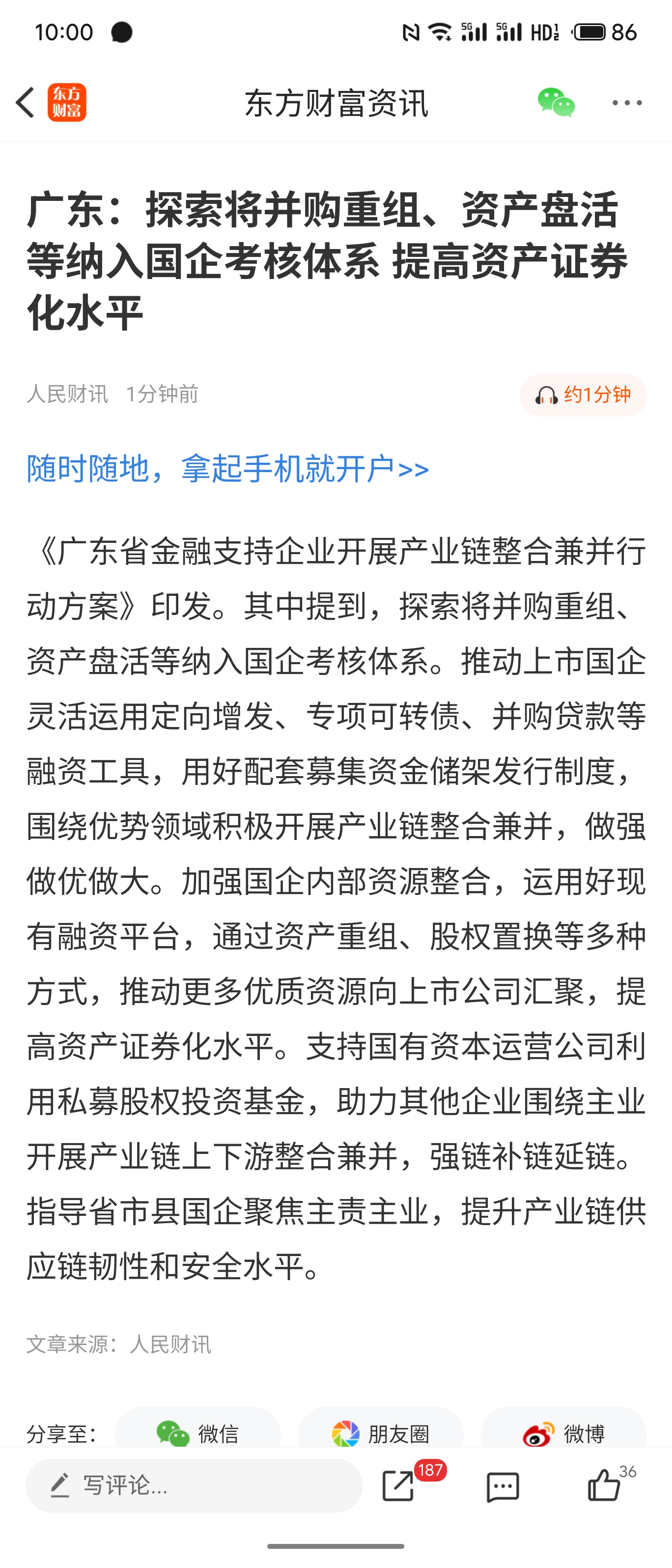 10:00 5G 5G HD 86

东方财富

东方财富资讯

广东：探索将并购重组、资产盘活等纳入国企考核体系 提高资产证券化水平

人民财讯 1分钟前

约1分钟

随时随地，拿起手机就开户>>

《广东省金融支持企业开展产业链整合兼并行动方案》印发。其中提到，探索将并购重组、资产盘活等纳入国企考核体系。推动上市国企灵活运用定向增发、专项可转债、并购贷款等融资工具，用好配套募集资金储架发行制度，围绕优势领域积极开展产业链整合兼并，做强做优做大。加强国企内部资源整合，运用好现有融资平台，通过资产重组、股权置换等多种方式，推动更多优质资源向上市公司汇聚，提高资产证券化水平。支持国有资本运营公司利用私募股权投资基金，助力其他企业围绕主业开展产业链上下游整合兼并，强链补链延链。指导省市县国企聚焦主责主业，提升产业链供应链韧性和安全水平。

文章来源：人民财讯

分享至： 微信 朋友圈 微博

写评论...

187

36